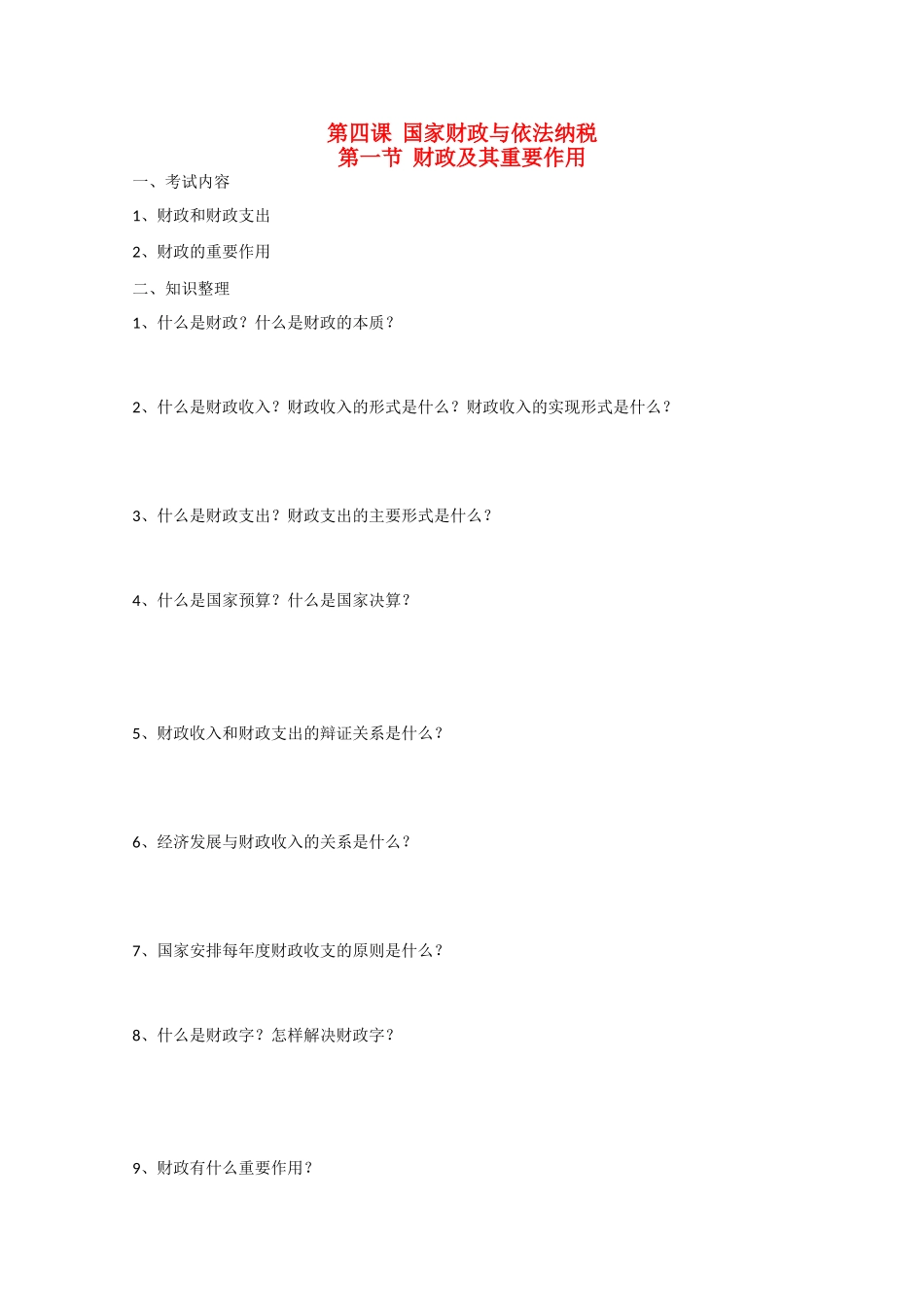 第四课 国家财政与依法纳税
第一节 财政及其重要作用

一、考试内容

1、财政和财政支出

2、财政的重要作用

二、知识整理

1、什么是财政？什么是财政的本质？

2、什么是财政收入？财政收入的形式是什么？财政收入的实现形式是什么？

3、什么是财政支出？财政支出的主要形式是什么？

4、什么是国家预算？什么是国家决算？

5、财政收入和财政支出的辩证关系是什么？

6、经济发展与财政收入的关系是什么？

7、国家安排每年度财政收支的原则是什么？

8、什么是财政字？怎样解决财政字？

9、财政有什么重要作用？